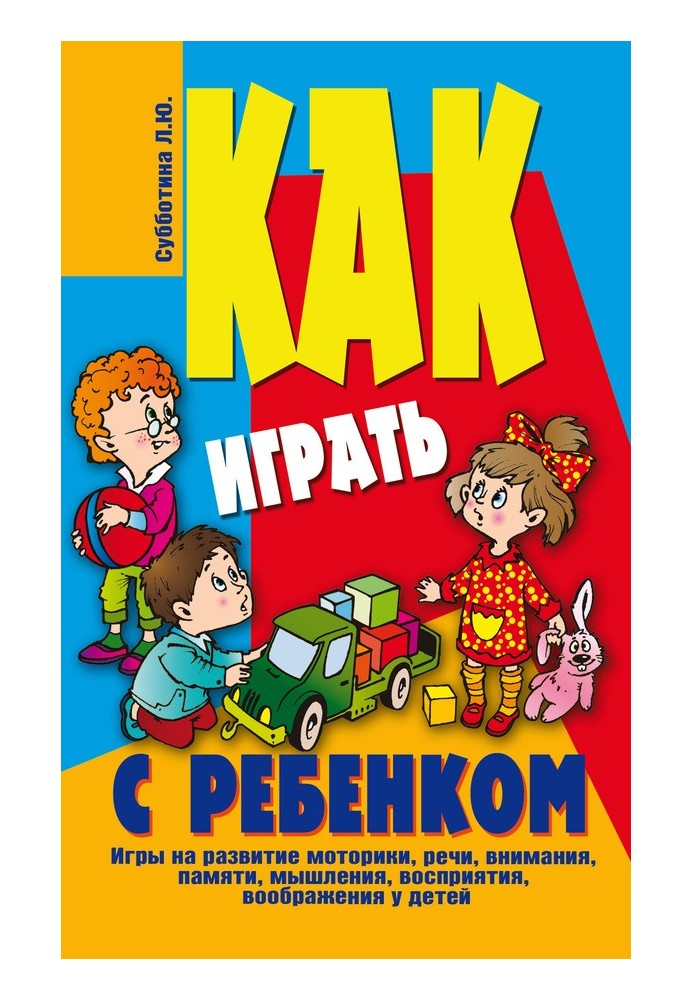 Субботина Л.Ю.

КАК

ИГРАТЬ

С РЕБЕНКОМ

Игры на развитие моторики, речи, внимания, памяти, мышления, восприятия, воображения у детей